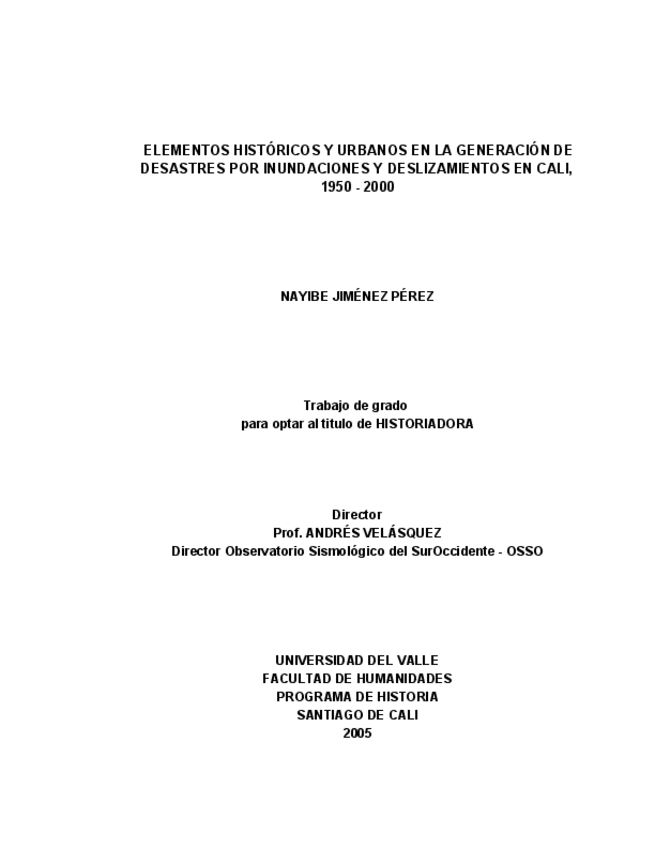 ELEMENTOS HISTÓRICOS Y URBANOS EN LA GENERACIÓN DE DESASTRES POR INUNDACIONES Y DESLIZAMIENTOS EN CALI, 1950 - 2000

NAYIBE JIMÉNEZ PÉREZ

Trabajo de grado
para optar al titulo de HISTORIADORA

Director
Prof. ANDRÉS VELÁSQUEZ
Director Observatorio Sismológico del SurOccidente - OSSO

UNIVERSIDAD DEL VALLE
FACULTAD DE HUMANIDADES
PROGRAMA DE HISTORIA
SANTIAGO DE CALI
2005